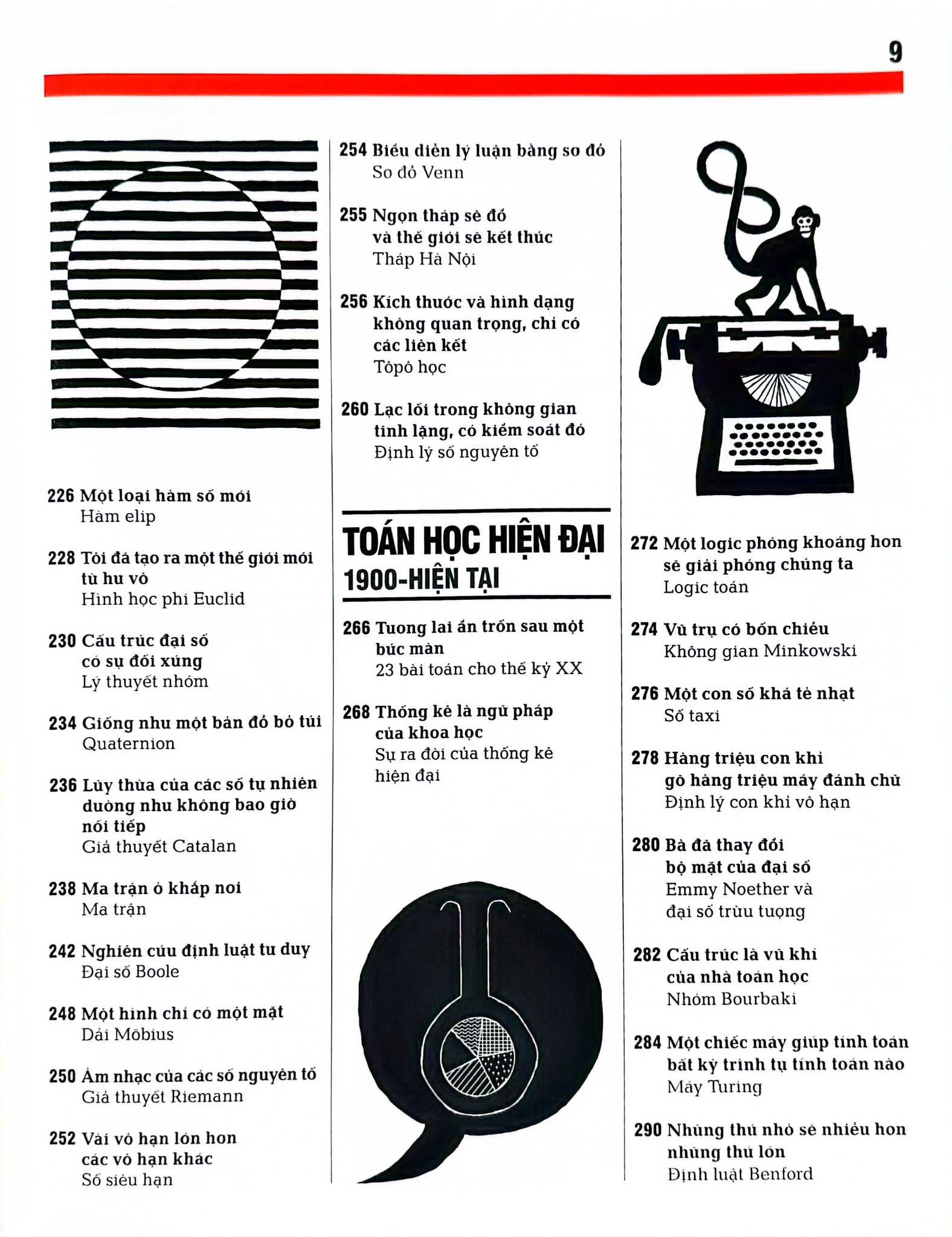 9

226 Một loại hàm số mới
Hàm elip

228 Tôi đã tạo ra một thế giới mới từ hư vô
Hình học phi Euclid

230 Cấu trúc đại số có sự đối xứng
Lý thuyết nhóm

234 Giống như một bản đồ bỏ túi
Quaternion

236 Lũy thừa của các số tự nhiên dường như không bao giờ nối tiếp
Giả thuyết Catalan

238 Ma trận ở khắp nơi
Ma trận

242 Nghiên cứu định luật tư duy
Đại số Boole

248 Một hình chỉ có một mặt
Dải Möbius

250 Âm nhạc của các số nguyên tố
Giả thuyết Riemann

252 Vài vô hạn lớn hơn các vô hạn khác
Số siêu hạn

254 Biểu diễn lý luận bằng sơ đồ
Sơ đồ Venn

255 Ngọn tháp sẽ đổ và thế giới sẽ kết thúc
Tháp Hà Nội

256 Kích thước và hình dạng không quan trọng, chỉ có các liên kết
Tôpô học

260 Lạc lối trong không gian tĩnh lặng, có kiểm soát đó
Định lý số nguyên tố

TOÁN HỌC HIỆN ĐẠI
1900-HIỆN TẠI

266 Tương lai ẩn trốn sau một bức màn
23 bài toán cho thế kỷ XX

268 Thống kê là ngữ pháp của khoa học
Sự ra đời của thống kê hiện đại

272 Một logic phóng khoáng hơn sẽ giải phóng chúng ta
Logic toán

274 Vũ trụ có bốn chiều
Không gian Minkowski

276 Một con số khá tẻ nhạt
Số taxi

278 Hàng triệu con khỉ gõ hàng triệu máy đánh chữ
Định lý con khỉ vô hạn

280 Bà đã thay đổi bộ mặt của đại số
Emmy Noether và đại số trừu tượng

282 Cấu trúc là vũ khí của nhà toán học
Nhóm Bourbaki

284 Một chiếc máy giúp tính toán bất kỳ trình tự tính toán nào
Máy Turing

290 Những thứ nhỏ sẽ nhiều hơn những thứ lớn
Định luật Benford